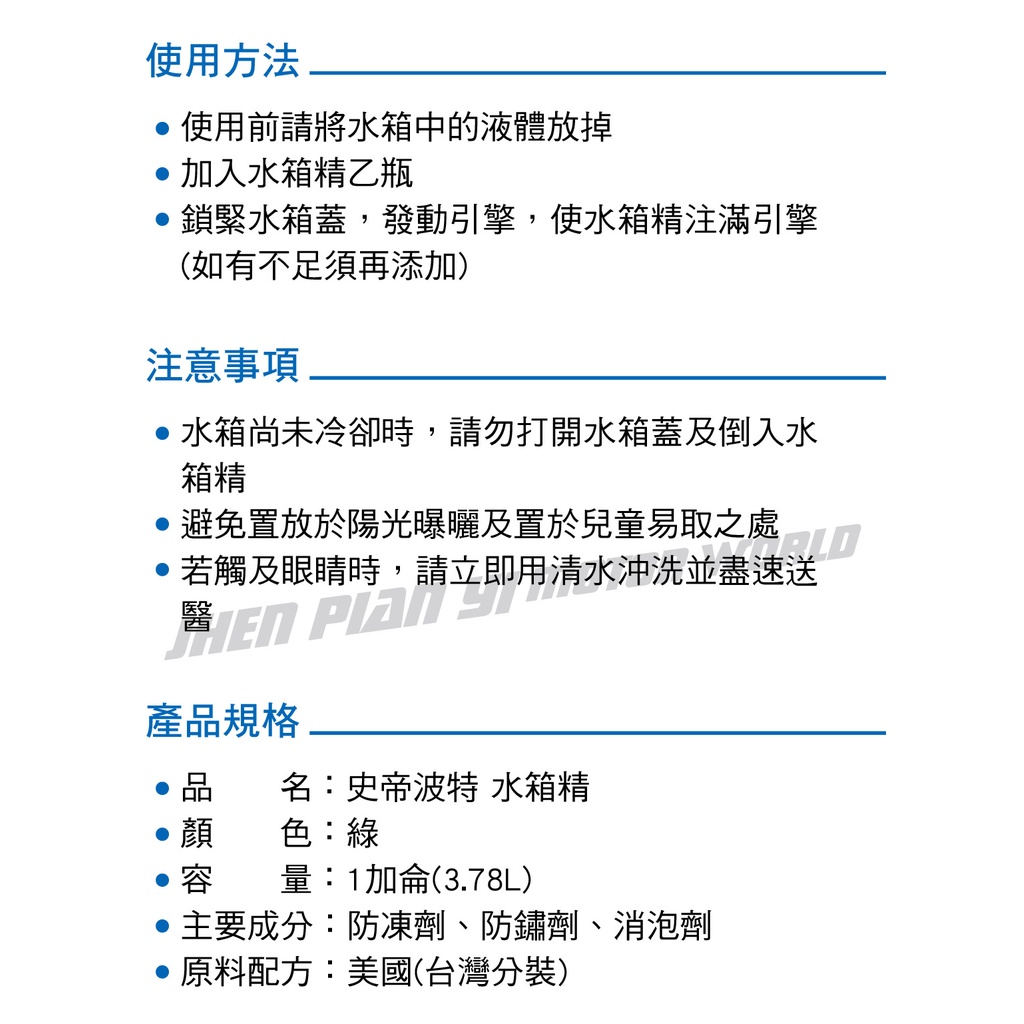 使用方法

● 使用前請將水箱中的液體放掉
● 加入水箱精乙瓶
● 鎖緊水箱蓋，發動引擎，使水箱精注滿引擎 (如有不足須再添加)

注意事項

● 水箱尚未冷卻時，請勿打開水箱蓋及倒入水箱精
● 避免置放於陽光曝曬及置於兒童易取之處
● 若觸及眼睛時，請立即用清水沖洗並盡速送醫

JHEN PIAN YI MOTOR WORLD

產品規格

● 品　　名：史帝波特 水箱精
● 顏　　色：綠
● 容　　量：1加侖(3.78L)
● 主要成分：防凍劑、防鏽劑、消泡劑
● 原料配方：美國(台灣分裝)